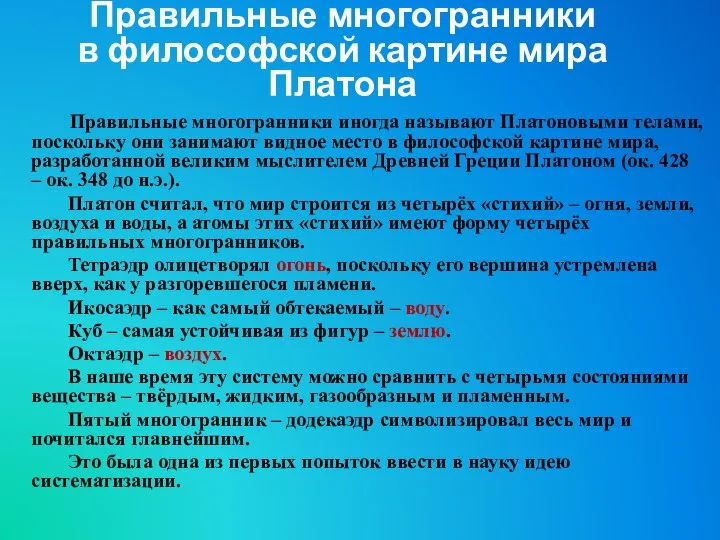 Правильные многогранники в философской картине мира Платона

Правильные многогранники иногда называют Платоновыми телами, поскольку они занимают видное место в философской картине мира, разработанной великим мыслителем Древней Греции Платоном (ок. 428 – ок. 348 до н.э.).

Платон считал, что мир строится из четырёх «стихий» – огня, земли, воздуха и воды, а атомы этих «стихий» имеют форму четырёх правильных многогранников.

Тетраэдр олицетворял огонь, поскольку его вершина устремлена вверх, как у разгоревшегося пламени.

Икосаэдр – как самый обтекаемый – воду.

Куб – самая устойчивая из фигур – землю.

Октаэдр – воздух.

В наше время эту систему можно сравнить с четырьмя состояниями вещества – твёрдым, жидким, газообразным и пламенным.

Пятый многогранник – додекаэдр символизировал весь мир и почитался главнейшим.

Это была одна из первых попыток ввести в науку идею систематизации.